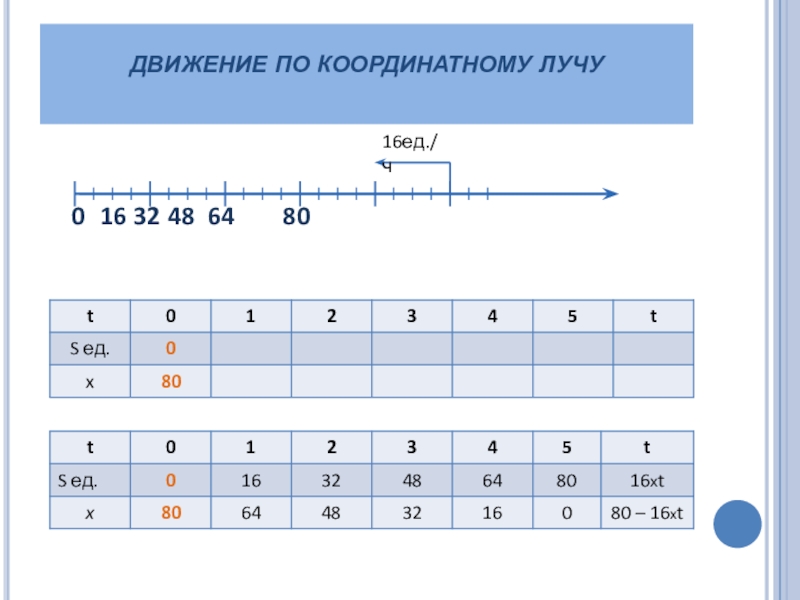 ДВИЖЕНИЕ ПО КООРДИНАТНОМУ ЛУЧУ

16ед./ч

0 16 32 48 64 80

| t | 0 | 1 | 2 | 3 | 4 | 5 | t |
|---|---|---|---|---|---|---|---|
| S ед. | 0 | | | | | | |
| x | 80 | | | | | | |

| t | 0 | 1 | 2 | 3 | 4 | 5 | t |
|---|---|---|---|---|---|---|---|
| S ед. | 0 | 16 | 32 | 48 | 64 | 80 | 16xt |
| x | 80 | 64 | 48 | 32 | 16 | 0 | 80 – 16xt |